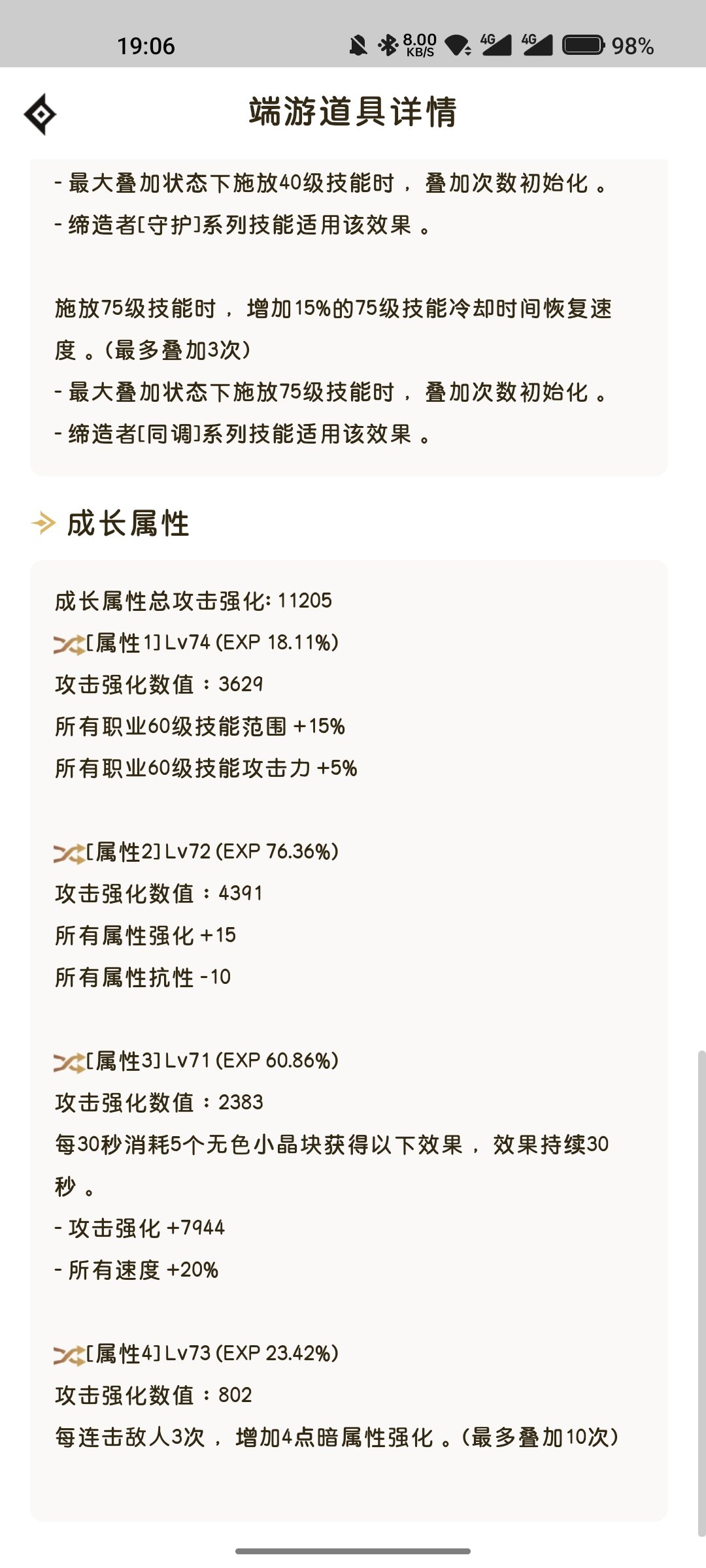 19:06 8.00 KB/S 4G 4G 98%

端游道具详情

- 最大叠加状态下施放40级技能时，叠加次数初始化。
- 缔造者[守护]系列技能适用该效果。

施放75级技能时，增加15%的75级技能冷却时间恢复速度。(最多叠加3次)
- 最大叠加状态下施放75级技能时，叠加次数初始化。
- 缔造者[同调]系列技能适用该效果。

成长属性

成长属性总攻击强化: 11205
[属性1] Lv74 (EXP 18.11%)
攻击强化数值：3629
所有职业60级技能范围 +15%
所有职业60级技能攻击力 +5%

[属性2] Lv72 (EXP 76.36%)
攻击强化数值：4391
所有属性强化 +15
所有属性抗性 -10

[属性3] Lv71 (EXP 60.86%)
攻击强化数值：2383
每30秒消耗5个无色小晶块获得以下效果，效果持续30秒。
- 攻击强化 +7944
- 所有速度 +20%

[属性4] Lv73 (EXP 23.42%)
攻击强化数值：802
每连击敌人3次，增加4点暗属性强化。(最多叠加10次)